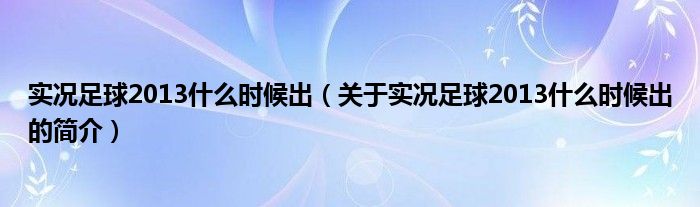 实况足球2013什么时候出（关于实况足球2013什么时候出的简介）